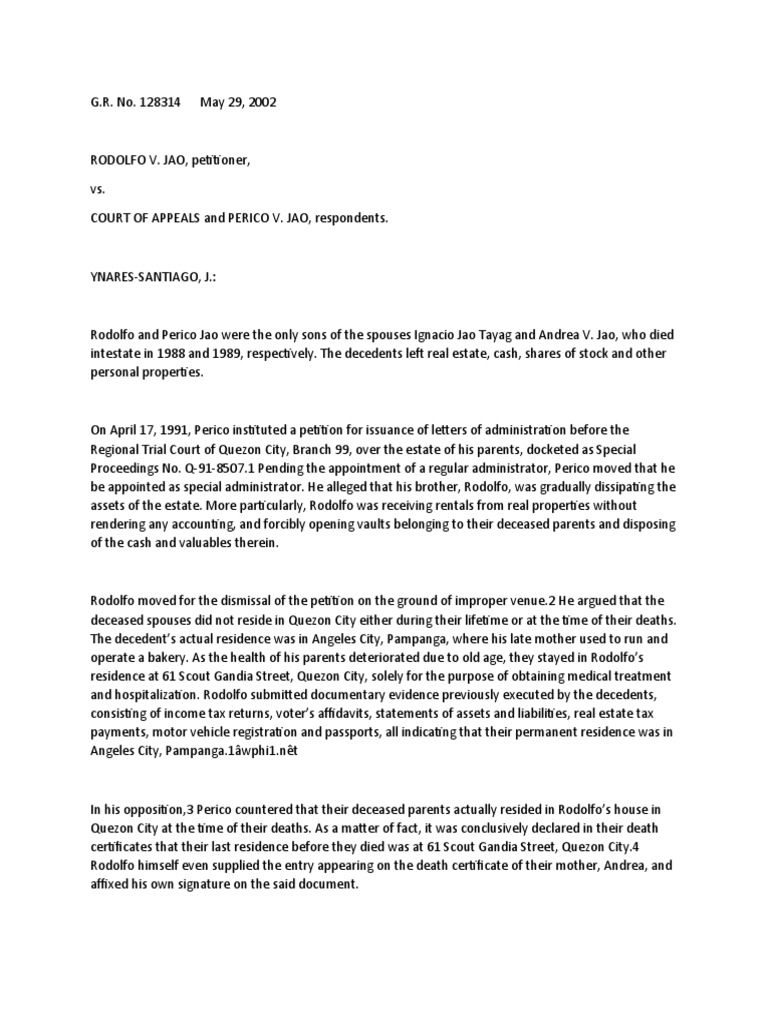 G.R. No. 128314 May 29, 2002

RODOLFO V. JAO, petitioner,

vs.

COURT OF APPEALS and PERICO V. JAO, respondents.

YNARES-SANTIAGO, J.:

Rodolfo and Perico Jao were the only sons of the spouses Ignacio Jao Tayag and Andrea V. Jao, who died intestate in 1988 and 1989, respectively. The decedents left real estate, cash, shares of stock and other personal properties.

On April 17, 1991, Perico instituted a petition for issuance of letters of administration before the Regional Trial Court of Quezon City, Branch 99, over the estate of his parents, docketed as Special Proceedings No. Q-91-8507.1 Pending the appointment of a regular administrator, Perico moved that he be appointed as special administrator. He alleged that his brother, Rodolfo, was gradually dissipating the assets of the estate. More particularly, Rodolfo was receiving rentals from real properties without rendering any accounting, and forcibly opening vaults belonging to their deceased parents and disposing of the cash and valuables therein.

Rodolfo moved for the dismissal of the petition on the ground of improper venue.2 He argued that the deceased spouses did not reside in Quezon City either during their lifetime or at the time of their deaths. The decedent's actual residence was in Angeles City, Pampanga, where his late mother used to run and operate a bakery. As the health of his parents deteriorated due to old age, they stayed in Rodolfo's residence at 61 Scout Gandia Street, Quezon City, solely for the purpose of obtaining medical treatment and hospitalization. Rodolfo submitted documentary evidence previously executed by the decedents, consisting of income tax returns, voter's affidavits, statements of assets and liabilities, real estate tax payments, motor vehicle registration and passports, all indicating that their permanent residence was in Angeles City, Pampanga.1âwphi1.nêt

In his opposition,3 Perico countered that their deceased parents actually resided in Rodolfo's house in Quezon City at the time of their deaths. As a matter of fact, it was conclusively declared in their death certificates that their last residence before they died was at 61 Scout Gandia Street, Quezon City.4 Rodolfo himself even supplied the entry appearing on the death certificate of their mother, Andrea, and affixed his own signature on the said document.